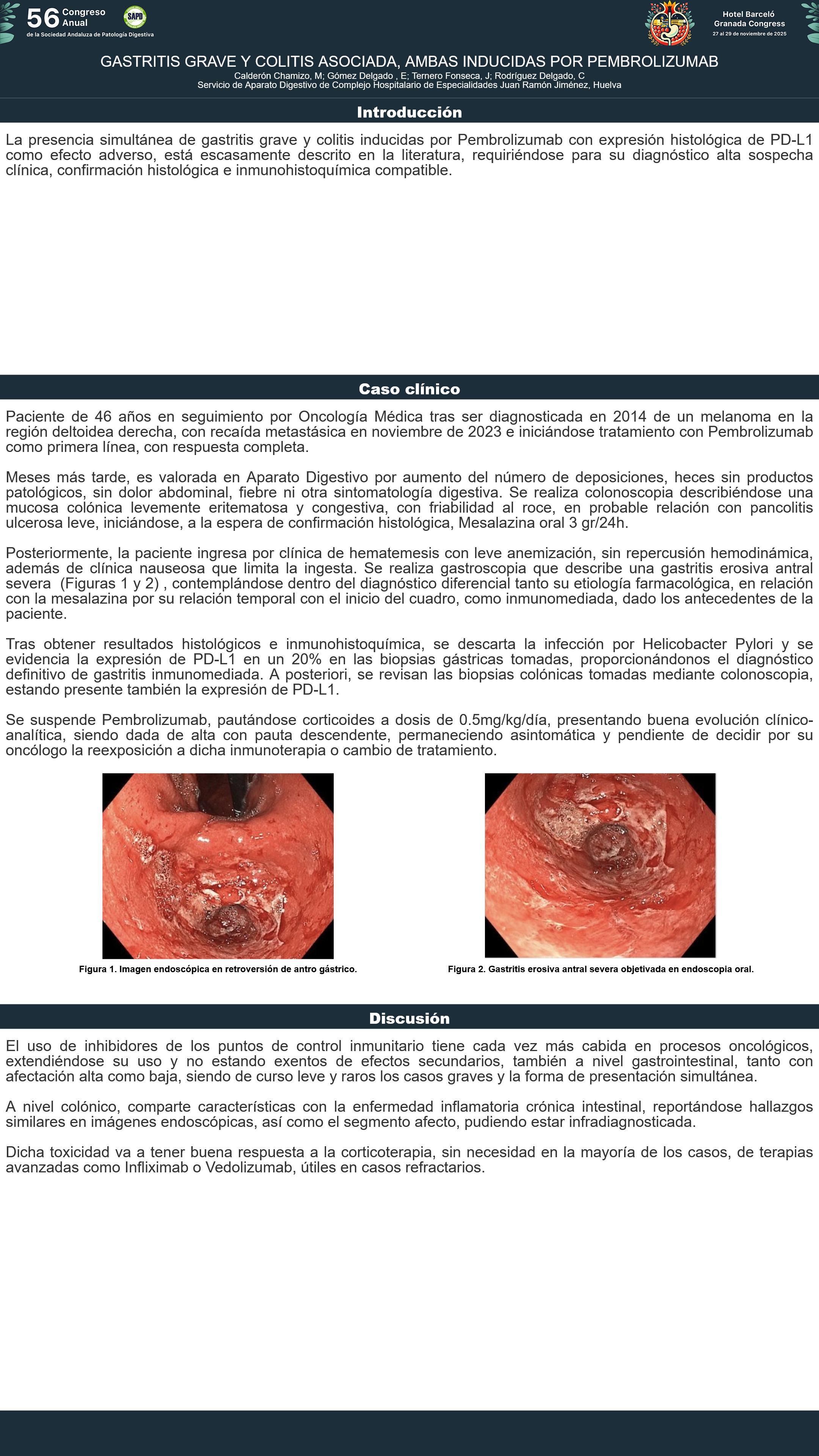 56 Congreso Anual
de la Sociedad Andaluza de Patología Digestiva

SAPD

Hotel Barceló Granada Congress
27 al 29 de noviembre de 2025

GASTRITIS GRAVE Y COLITIS ASOCIADA, AMBAS INDUCIDAS POR PEMBROLIZUMAB
Calderón Chamizo, M; Gómez Delgado , E; Ternero Fonseca, J; Rodríguez Delgado, C
Servicio de Aparato Digestivo de Complejo Hospitalario de Especialidades Juan Ramón Jiménez, Huelva

Introducción

La presencia simultánea de gastritis grave y colitis inducidas por Pembrolizumab con expresión histológica de PD-L1 como efecto adverso, está escasamente descrito en la literatura, requiriéndose para su diagnóstico alta sospecha clínica, confirmación histológica e inmunohistoquímica compatible.

Caso clínico

Paciente de 46 años en seguimiento por Oncología Médica tras ser diagnosticada en 2014 de un melanoma en la región deltoidea derecha, con recaída metastásica en noviembre de 2023 e iniciándose tratamiento con Pembrolizumab como primera línea, con respuesta completa.

Meses más tarde, es valorada en Aparato Digestivo por aumento del número de deposiciones, heces sin productos patológicos, sin dolor abdominal, fiebre ni otra sintomatología digestiva. Se realiza colonoscopia describiéndose una mucosa colónica levemente eritematosa y congestiva, con friabilidad al roce, en probable relación con pancolitis ulcerosa leve, iniciándose, a la espera de confirmación histológica, Mesalazina oral 3 gr/24h.

Posteriormente, la paciente ingresa por clínica de hematemesis con leve anemización, sin repercusión hemodinámica, además de clínica nauseosa que limita la ingesta. Se realiza gastroscopia que describe una gastritis erosiva antral severa (Figuras 1 y 2) , contemplándose dentro del diagnóstico diferencial tanto su etiología farmacológica, en relación con la mesalazina por su relación temporal con el inicio del cuadro, como inmunomediada, dado los antecedentes de la paciente.

Tras obtener resultados histológicos e inmunohistoquímica, se descarta la infección por Helicobacter Pylori y se evidencia la expresión de PD-L1 en un 20% en las biopsias gástricas tomadas, proporcionándonos el diagnóstico definitivo de gastritis inmunomediada. A posteriori, se revisan las biopsias colónicas tomadas mediante colonoscopia, estando presente también la expresión de PD-L1.

Se suspende Pembrolizumab, pautándose corticoides a dosis de 0.5mg/kg/día, presentando buena evolución clínico-analítica, siendo dada de alta con pauta descendente, permaneciendo asintomática y pendiente de decidir por su oncólogo la reexposición a dicha inmunoterapia o cambio de tratamiento.

Figura 1. Imagen endoscópica en retroversión de antro gástrico.

Figura 2. Gastritis erosiva antral severa objetivada en endoscopia oral.

Discusión

El uso de inhibidores de los puntos de control inmunitario tiene cada vez más cabida en procesos oncológicos, extendiéndose su uso y no estando exentos de efectos secundarios, también a nivel gastrointestinal, tanto con afectación alta como baja, siendo de curso leve y raros los casos graves y la forma de presentación simultánea.

A nivel colónico, comparte características con la enfermedad inflamatoria crónica intestinal, reportándose hallazgos similares en imágenes endoscópicas, así como el segmento afecto, pudiendo estar infradiagnosticada.

Dicha toxicidad va a tener buena respuesta a la corticoterapia, sin necesidad en la mayoría de los casos, de terapias avanzadas como Infliximab o Vedolizumab, útiles en casos refractarios.